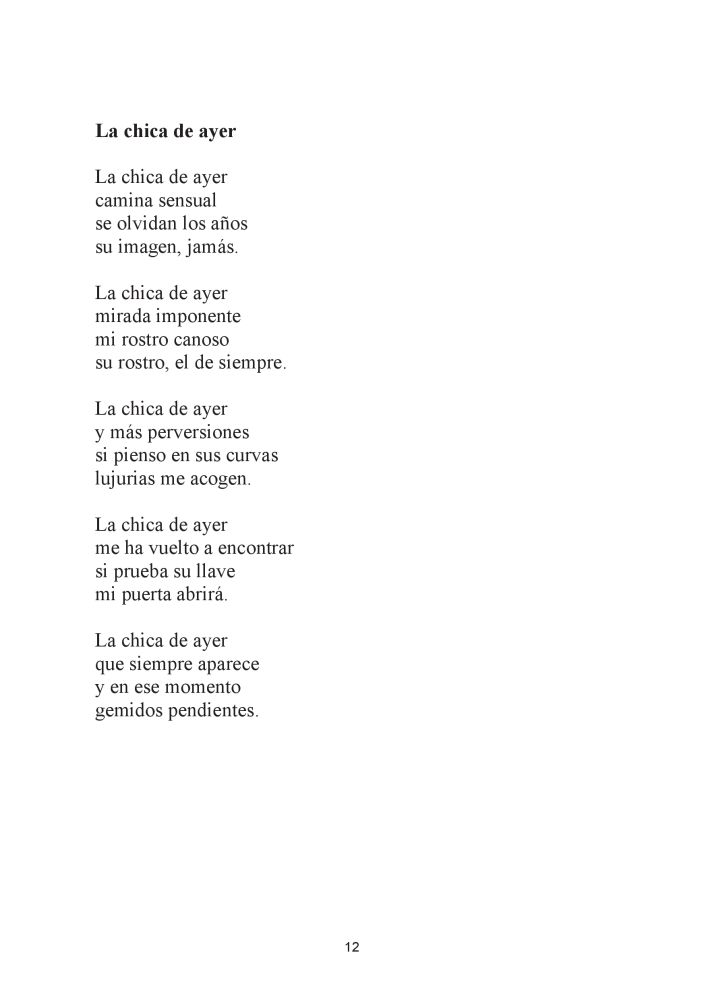 La chica de ayer

La chica de ayer
camina sensual
se olvidan los años
su imagen, jamás.

La chica de ayer
mirada imponente
mi rostro canoso
su rostro, el de siempre.

La chica de ayer
y más perversiones
si pienso en sus curvas
lujurias me acogen.

La chica de ayer
me ha vuelto a encontrar
si prueba su llave
mi puerta abrirá.

La chica de ayer
que siempre aparece
y en ese momento
gemidos pendientes.

12